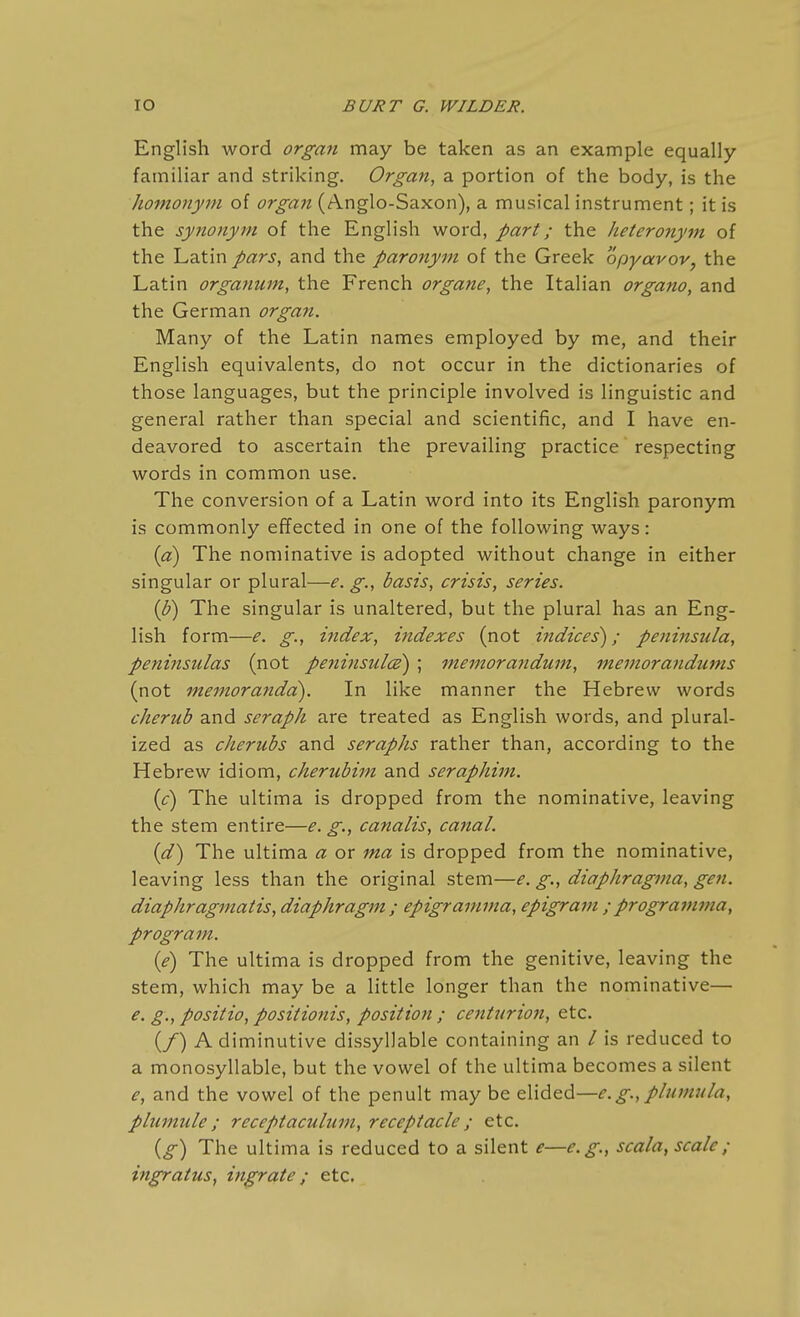 10 BURT G. WILDER.

English word organ may be taken as an example equally familiar and striking. Organ, a portion of the body, is the homonym of organ (Anglo-Saxon), a musical instrument; it is the synonym of the English word, part; the heteronym of the Latin pars, and the paronym of the Greek ὄργανον, the Latin organum, the French organe, the Italian organo, and the German organ.

Many of the Latin names employed by me, and their English equivalents, do not occur in the dictionaries of those languages, but the principle involved is linguistic and general rather than special and scientific, and I have endeavored to ascertain the prevailing practice respecting words in common use.

The conversion of a Latin word into its English paronym is commonly effected in one of the following ways:

(a) The nominative is adopted without change in either singular or plural—e. g., basis, crisis, series.

(b) The singular is unaltered, but the plural has an English form—e. g., index, indexes (not indices); peninsula, peninsulas (not peninsulæ); memorandum, memorandums (not memoranda). In like manner the Hebrew words cherub and seraph are treated as English words, and pluralized as cherubs and seraphs rather than, according to the Hebrew idiom, cherubim and seraphim.

(c) The ultima is dropped from the nominative, leaving the stem entire—e. g., canalis, canal.

(d) The ultima a or ma is dropped from the nominative, leaving less than the original stem—e. g., diaphragma, gen. diaphragmatis, diaphragm; epigramma, epigram; programma, program.

(e) The ultima is dropped from the genitive, leaving the stem, which may be a little longer than the nominative—e. g., positio, positionis, position; centurion, etc.

(f) A diminutive dissyllable containing an l is reduced to a monosyllable, but the vowel of the ultima becomes a silent e, and the vowel of the penult may be elided—e. g., plumula, plumule; receptaculum, receptacle; etc.

(g) The ultima is reduced to a silent e—e. g., scala, scale; ingratus, ingrate; etc.